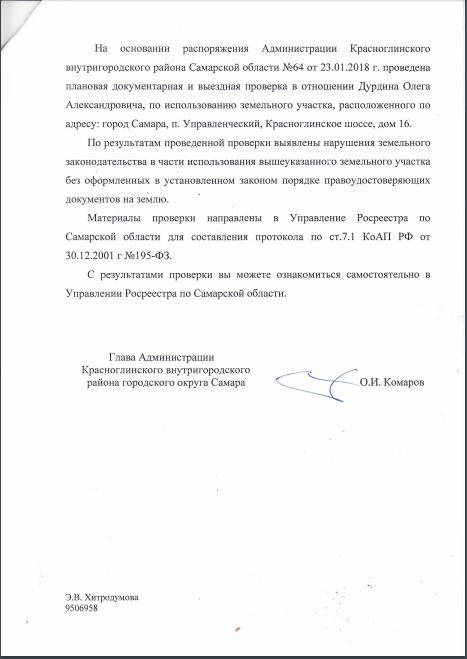 На основании распоряжения Администрации Красноглинского внутригородского района Самарской области №64 от 23.01.2018 г. проведена плановая документарная и выездная проверка в отношении Дурдина Олега Александровича, по использованию земельного участка, расположенного по адресу: город Самара, п. Управленческий, Красноглинское шоссе, дом 16.

По результатам проведенной проверки выявлены нарушения земельного законодательства в части использования вышеуказанного земельного участка без оформленных в установленном законом порядке правоудостоверяющих документов на землю.

Материалы проверки направлены в Управление Росреестра по Самарской области для составления протокола по ст.7.1 КоАП РФ от 30.12.2001 г №195-ФЗ.

С результатами проверки вы можете ознакомиться самостоятельно в Управлении Росреестра по Самарской области.

Глава Администрации
Красноглинского внутригородского
района городского округа Самара

О.И. Комаров

Э.В. Хитродумова
9506958